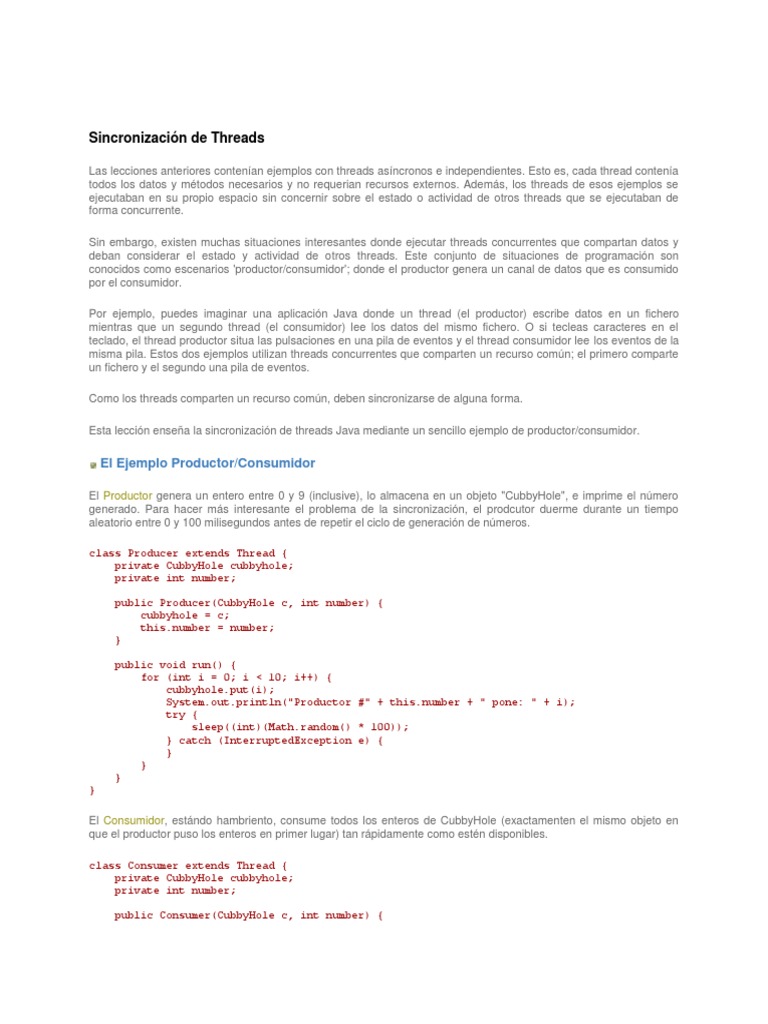 Sincronización de Threads

Las lecciones anteriores contenían ejemplos con threads asíncronos e independientes. Esto es, cada thread contenía todos los datos y métodos necesarios y no requerian recursos externos. Además, los threads de esos ejemplos se ejecutaban en su propio espacio sin concernir sobre el estado o actividad de otros threads que se ejecutaban de forma concurrente.

Sin embargo, existen muchas situaciones interesantes donde ejecutar threads concurrentes que compartan datos y deban considerar el estado y actividad de otros threads. Este conjunto de situaciones de programación son conocidos como escenarios 'productor/consumidor'; donde el productor genera un canal de datos que es consumido por el consumidor.

Por ejemplo, puedes imaginar una aplicación Java donde un thread (el productor) escribe datos en un fichero mientras que un segundo thread (el consumidor) lee los datos del mismo fichero. O si tecleas caracteres en el teclado, el thread productor situa las pulsaciones en una pila de eventos y el thread consumidor lee los eventos de la misma pila. Estos dos ejemplos utilizan threads concurrentes que comparten un recurso común; el primero comparte un fichero y el segundo una pila de eventos.

Como los threads comparten un recurso común, deben sincronizarse de alguna forma.

Esta lección enseña la sincronización de threads Java mediante un sencillo ejemplo de productor/consumidor.

El Ejemplo Productor/Consumidor

El Productor genera un entero entre 0 y 9 (inclusive), lo almacena en un objeto "CubbyHole", e imprime el número generado. Para hacer más interesante el problema de la sincronización, el prodcutor duerme durante un tiempo aleatorio entre 0 y 100 milisegundos antes de repetir el ciclo de generación de números.

class Producer extends Thread {
    private CubbyHole cubbyhole;
    private int number;

    public Producer(CubbyHole c, int number) {
        cubbyhole = c;
        this.number = number;
    }

    public void run() {
        for (int i = 0; i < 10; i++) {
            cubbyhole.put(i);
            System.out.println("Productor #" + this.number + " pone: " + i);
            try {
                sleep((int)(Math.random() * 100));
            } catch (InterruptedException e) {
            }
        }
    }
}

El Consumidor, estándo hambriento, consume todos los enteros de CubbyHole (exactamenten el mismo objeto en que el productor puso los enteros en primer lugar) tan rápidamente como estén disponibles.

class Consumer extends Thread {
    private CubbyHole cubbyhole;
    private int number;

    public Consumer(CubbyHole c, int number) {